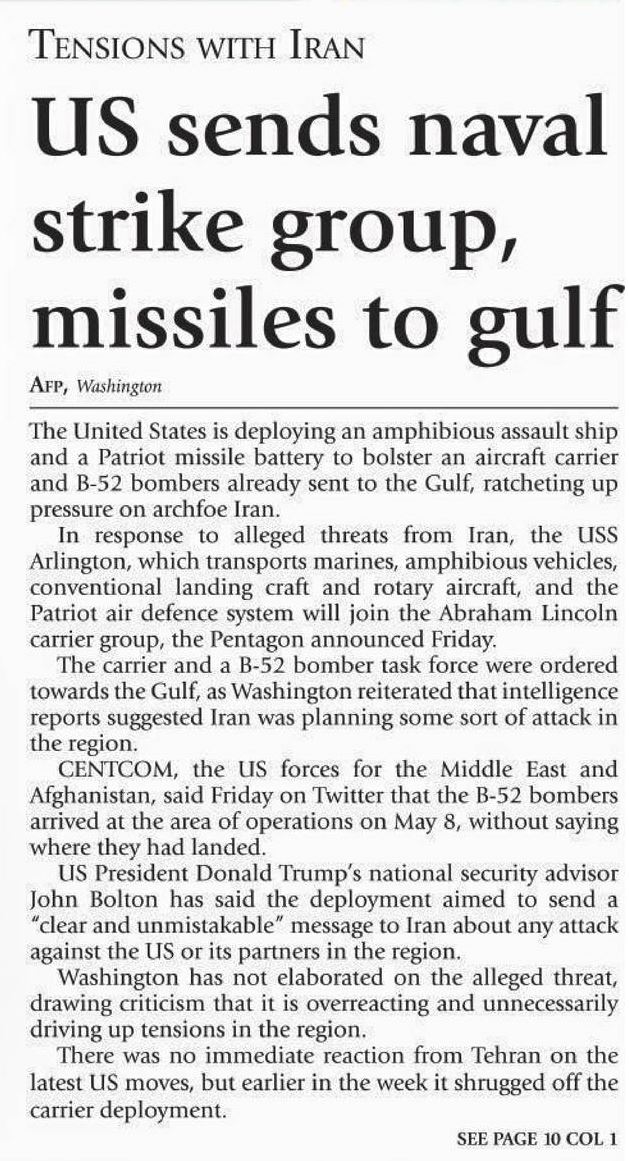 TENSIONS WITH IRAN

US sends naval strike group, missiles to gulf

AFP, Washington

The United States is deploying an amphibious assault ship and a Patriot missile battery to bolster an aircraft carrier and B-52 bombers already sent to the Gulf, ratcheting up pressure on archfoe Iran.

In response to alleged threats from Iran, the USS Arlington, which transports marines, amphibious vehicles, conventional landing craft and rotary aircraft, and the Patriot air defence system will join the Abraham Lincoln carrier group, the Pentagon announced Friday.

The carrier and a B-52 bomber task force were ordered towards the Gulf, as Washington reiterated that intelligence reports suggested Iran was planning some sort of attack in the region.

CENTCOM, the US forces for the Middle East and Afghanistan, said Friday on Twitter that the B-52 bombers arrived at the area of operations on May 8, without saying where they had landed.

US President Donald Trump's national security advisor John Bolton has said the deployment aimed to send a "clear and unmistakable" message to Iran about any attack against the US or its partners in the region.

Washington has not elaborated on the alleged threat, drawing criticism that it is overreacting and unnecessarily driving up tensions in the region.

There was no immediate reaction from Tehran on the latest US moves, but earlier in the week it shrugged off the carrier deployment.

SEE PAGE 10 COL 1